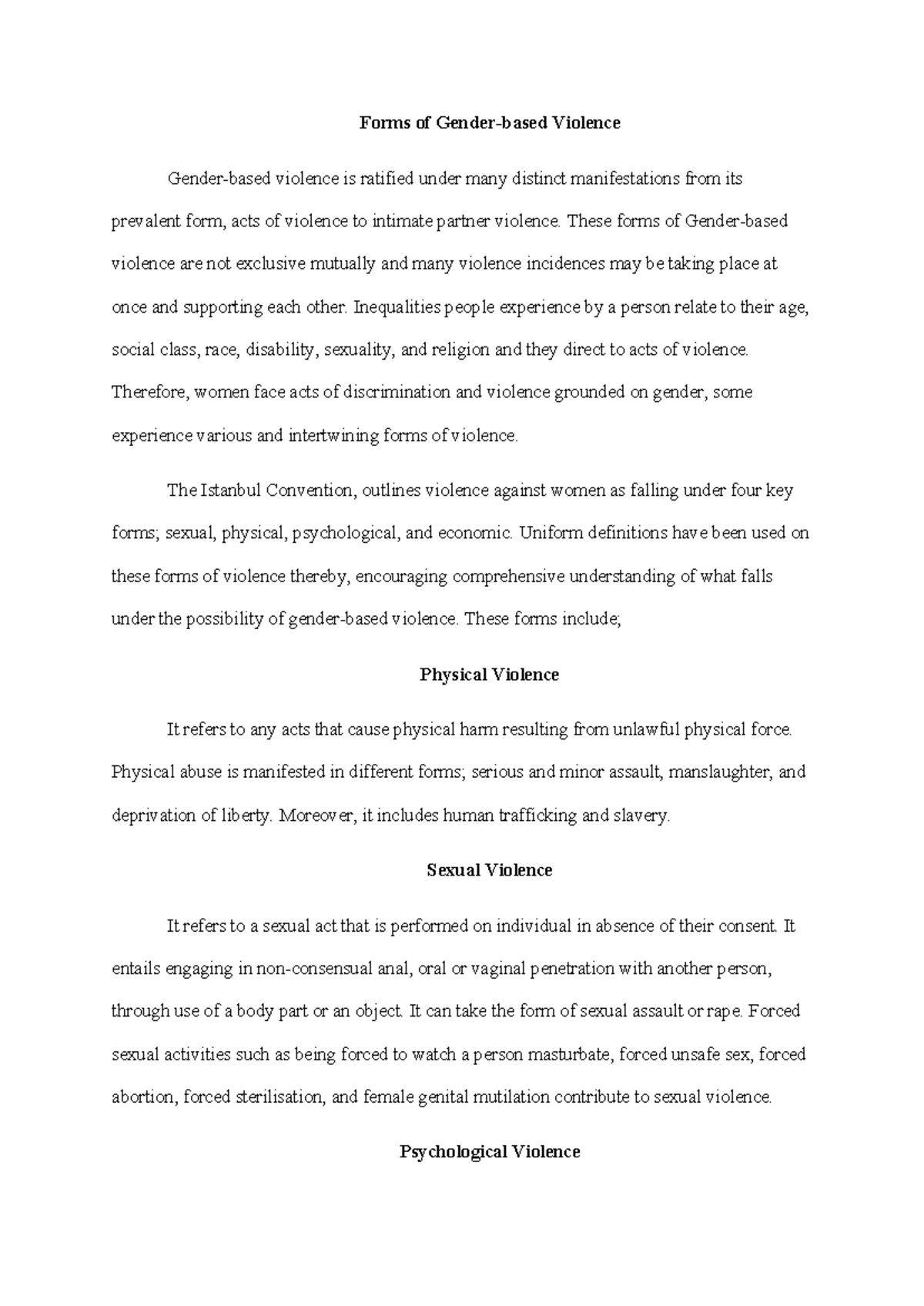 Forms of Gender-based Violence

Gender-based violence is ratified under many distinct manifestations from its prevalent form, acts of violence to intimate partner violence. These forms of Gender-based violence are not exclusive mutually and many violence incidences may be taking place at once and supporting each other. Inequalities people experience by a person relate to their age, social class, race, disability, sexuality, and religion and they direct to acts of violence. Therefore, women face acts of discrimination and violence grounded on gender, some experience various and intertwining forms of violence.

The Istanbul Convention, outlines violence against women as falling under four key forms; sexual, physical, psychological, and economic. Uniform definitions have been used on these forms of violence thereby, encouraging comprehensive understanding of what falls under the possibility of gender-based violence. These forms include;

Physical Violence

It refers to any acts that cause physical harm resulting from unlawful physical force. Physical abuse is manifested in different forms; serious and minor assault, manslaughter, and deprivation of liberty. Moreover, it includes human trafficking and slavery.

Sexual Violence

It refers to a sexual act that is performed on individual in absence of their consent. It entails engaging in non-consensual anal, oral or vaginal penetration with another person, through use of a body part or an object. It can take the form of sexual assault or rape. Forced sexual activities such as being forced to watch a person masturbate, forced unsafe sex, forced abortion, forced sterilisation, and female genital mutilation contribute to sexual violence.

Psychological Violence